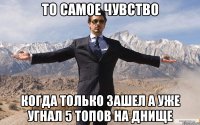 ТО САМОЕ ЧУВСТВО

КОГДА ТОЛЬКО ЗАШЕЛ А УЖЕ УГНАЛ 5 ТОПОВ НА ДНИЩЕ